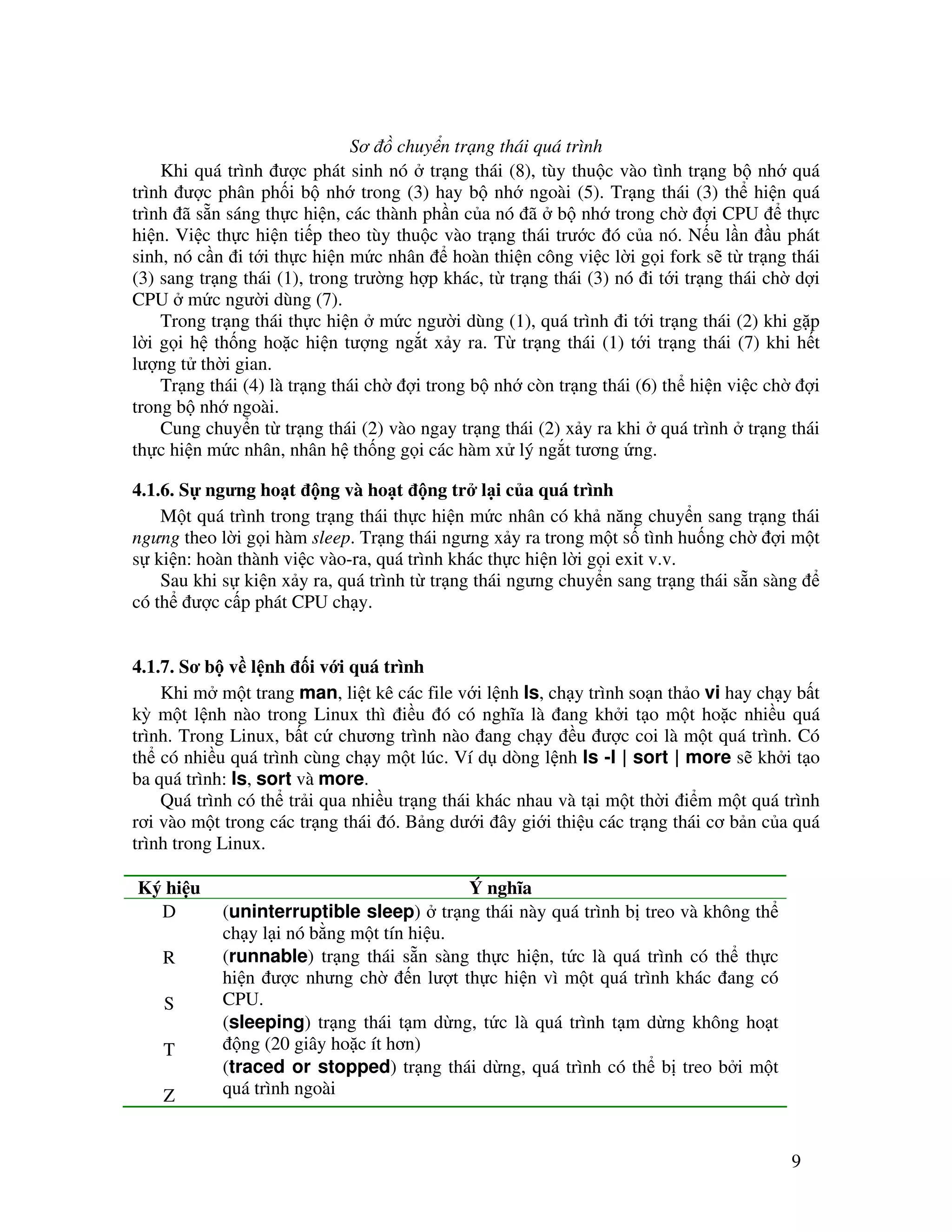 Sơ đồ chuyển trạng thái quá trình

Khi quá trình được phát sinh nó ở trạng thái (8), tùy thuộc vào tình trạng bộ nhớ quá trình được phân phối bộ nhớ trong (3) hay bộ nhớ ngoài (5). Trạng thái (3) thể hiện quá trình đã sẵn sáng thực hiện, các thành phần của nó đã ở bộ nhớ trong chờ đợi CPU để thực hiện. Việc thực hiện tiếp theo tùy thuộc vào trạng thái trước đó của nó. Nếu lần đầu phát sinh, nó cần đi tới thực hiện mức nhân để hoàn thiện công việc lời gọi fork sẽ từ trạng thái (3) sang trạng thái (1), trong trường hợp khác, từ trạng thái (3) nó đi tới trạng thái chờ dợi CPU ở mức người dùng (7).

Trong trạng thái thực hiện ở mức người dùng (1), quá trình đi tới trạng thái (2) khi gặp lời gọi hệ thống hoặc hiện tượng ngắt xảy ra. Từ trạng thái (1) tới trạng thái (7) khi hết lượng tử thời gian.

Trạng thái (4) là trạng thái chờ đợi trong bộ nhớ còn trạng thái (6) thể hiện việc chờ đợi trong bộ nhớ ngoài.

Cung chuyển từ trạng thái (2) vào ngay trạng thái (2) xảy ra khi ở quá trình ở trạng thái thực hiện mức nhân, nhân hệ thống gọi các hàm xử lý ngắt tương ứng.

4.1.6. Sự ngưng hoạt động và hoạt động trở lại của quá trình

Một quá trình trong trạng thái thực hiện mức nhân có khả năng chuyển sang trạng thái ngưng theo lời gọi hàm sleep. Trạng thái ngưng xảy ra trong một số tình huống chờ đợi một sự kiện: hoàn thành việc vào-ra, quá trình khác thực hiện lời gọi exit v.v.

Sau khi sự kiện xảy ra, quá trình từ trạng thái ngưng chuyển sang trạng thái sẵn sàng để có thể được cấp phát CPU chạy.

4.1.7. Sơ bộ về lệnh đối với quá trình

Khi mở một trang man, liệt kê các file với lệnh ls, chạy trình soạn thảo vi hay chạy bất kỳ một lệnh nào trong Linux thì điều đó có nghĩa là đang khởi tạo một hoặc nhiều quá trình. Trong Linux, bất cứ chương trình nào đang chạy đều được coi là một quá trình. Có thể có nhiều quá trình cùng chạy một lúc. Ví dụ dòng lệnh ls -l | sort | more sẽ khởi tạo ba quá trình: ls, sort và more.

Quá trình có thể trải qua nhiều trạng thái khác nhau và tại một thời điểm một quá trình rơi vào một trong các trạng thái đó. Bảng dưới đây giới thiệu các trạng thái cơ bản của quá trình trong Linux.

| Ký hiệu | Ý nghĩa |
|---|---|
| D | (uninterruptible sleep) ở trạng thái này quá trình bị treo và không thể chạy lại nó bằng một tín hiệu. |
| R | (runnable) trạng thái sẵn sàng thực hiện, tức là quá trình có thể thực hiện được nhưng chờ đến lượt thực hiện vì một quá trình khác đang có CPU. |
| S | (sleeping) trạng thái tạm dừng, tức là quá trình tạm dừng không hoạt động (20 giây hoặc ít hơn) |
| T | (traced or stopped) trạng thái dừng, quá trình có thể bị treo bởi một quá trình ngoài |
| Z | |

9